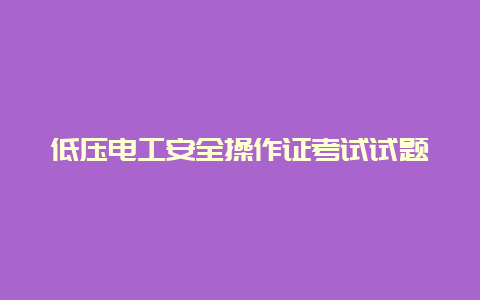 低压电工安全操作证考试试题